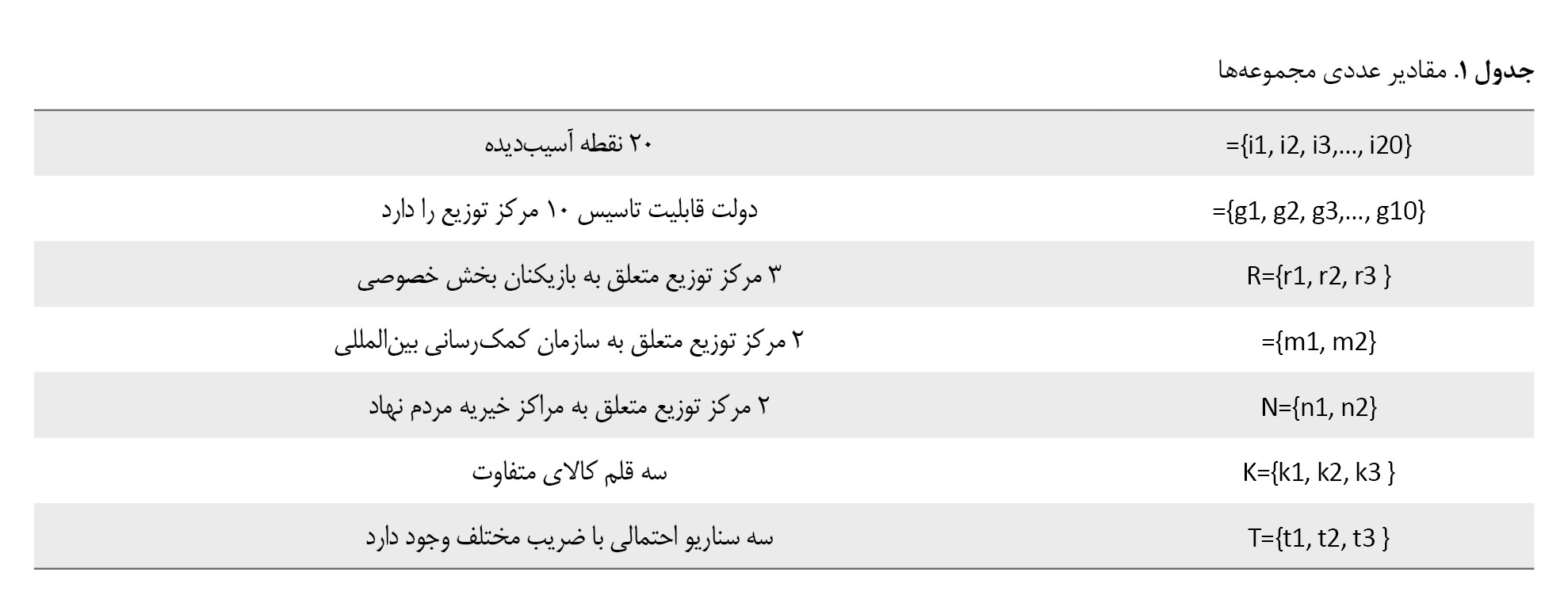 جدول ۱. مقادیر عددی مجموعه‌ها

| ={i1, i2, i3,..., i20} | ۲۰ نقطه آسیب‌دیده |
|---|---|
| ={g1, g2, g3,..., g10} | دولت قابلیت تاسیس ۱۰ مرکز توزیع را دارد |
| R={r1, r2, r3 } | ۳ مرکز توزیع متعلق به بازیکنان بخش خصوصی |
| ={m1, m2} | ۲ مرکز توزیع متعلق به سازمان کمک‌رسانی بین‌المللی |
| N={n1, n2} | ۲ مرکز توزیع متعلق به مراکز خیریه مردم نهاد |
| K={k1, k2, k3 } | سه قلم کالای متفاوت |
| T={t1, t2, t3 } | سه سناریو احتمالی با ضریب مختلف وجود دارد |